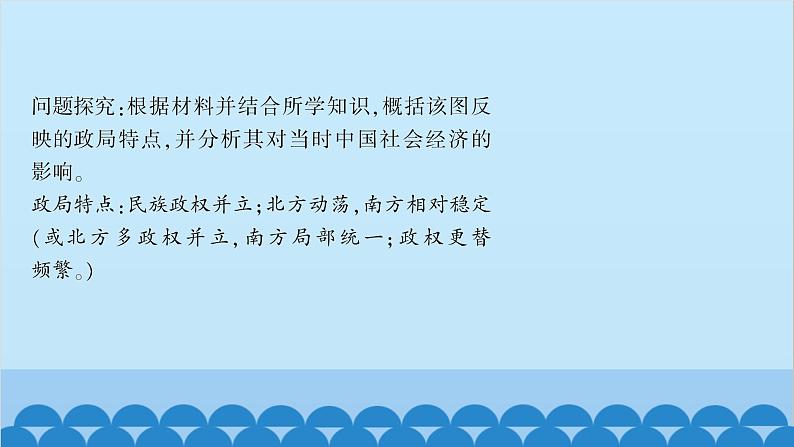 问题探究:根据材料并结合所学知识,概括该图反映的政局特点,并分析其对当时中国社会经济的影响。
政局特点:民族政权并立;北方动荡,南方相对稳定(或北方多政权并立,南方局部统一;政权更替频繁。)